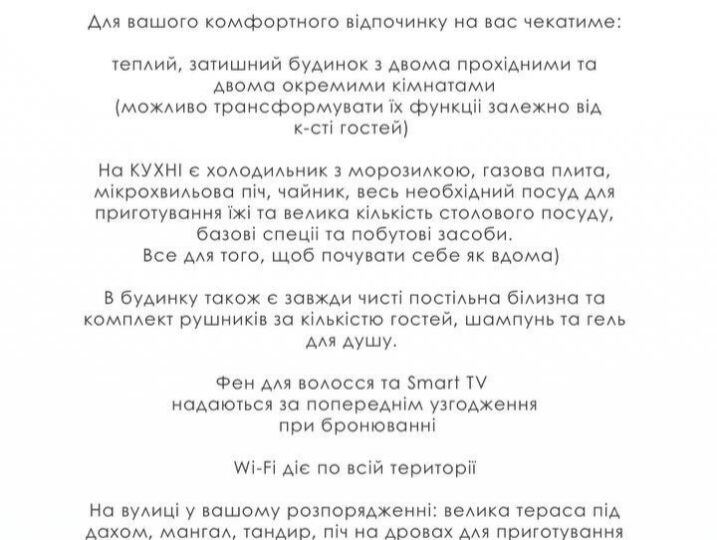 Для вашого комфортного відпочинку на вас чекатиме:

теплий, затишний будинок з двома прохідними та двома окремими кімнатами
(можливо трансформувати їх функції залежно від к-сті гостей)

На КУХНІ є холодильник з морозилкою, газова плита, мікрохвильова піч, чайник, весь необхідний посуд для приготування їжі та велика кількість столового посуду, базові спеції та побутові засоби.
Все для того, щоб почувати себе як вдома)

В будинку також є завжди чисті постільна білизна та комплект рушників за кількістю гостей, шампунь та гель для душу.

Фен для волосся та Smart TV
надаються за попереднім узгодження
при бронюванні

Wi-Fi діє по всій території

На вулиці у вашому розпорядженні: велика тераса під дахом, мангал, тандир, піч на дровах для приготування